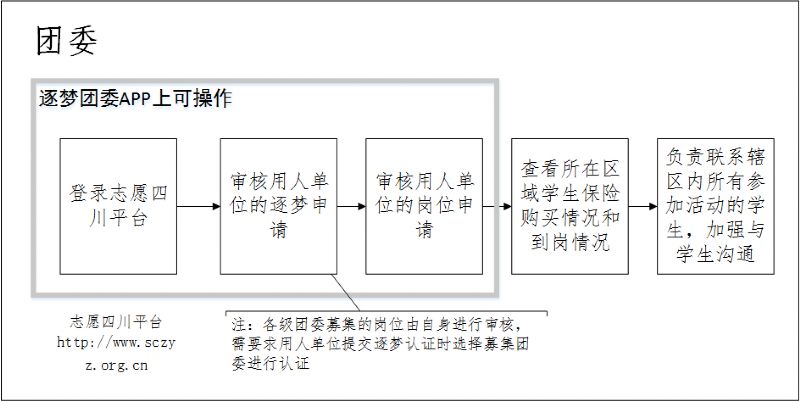 团委

逐梦团委APP上可操作

登录志愿四川平台

审核用人单位的逐梦申请

审核用人单位的岗位申请

查看所在区域学生保险购买情况和到岗情况

负责联系辖区内所有参加活动的学生，加强与学生沟通

志愿四川平台
http://www.sczyz.org.cn

注：各级团委募集的岗位由自身进行审核，需要求用人单位提交逐梦认证时选择募集团委进行认证